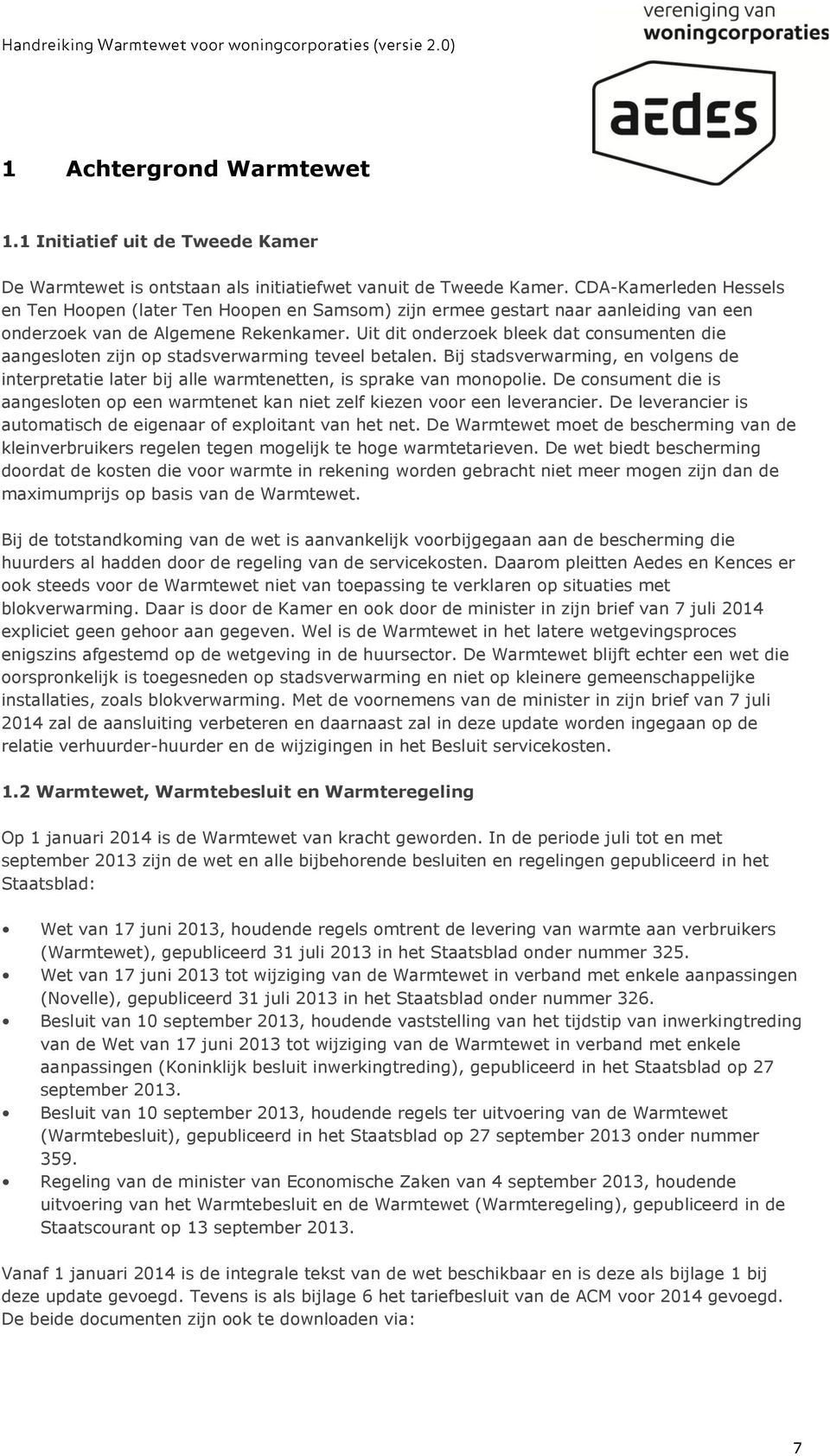 Handreiking Warmtewet voor woningcorporaties (versie 2.0)

vereniging van woningcorporaties

aedes

1 Achtergrond Warmtewet

1.1 Initiatief uit de Tweede Kamer

De Warmtewet is ontstaan als initiatiefwet vanuit de Tweede Kamer. CDA-Kamerleden Hessels en Ten Hoopen (later Ten Hoopen en Samsom) zijn ermee gestart naar aanleiding van een onderzoek van de Algemene Rekenkamer. Uit dit onderzoek bleek dat consumenten die aangesloten zijn op stadsverwarming teveel betalen. Bij stadsverwarming, en volgens de interpretatie later bij alle warmtenetten, is sprake van monopolie. De consument die is aangesloten op een warmtenet kan niet zelf kiezen voor een leverancier. De leverancier is automatisch de eigenaar of exploitant van het net. De Warmtewet moet de bescherming van de kleinverbruikers regelen tegen mogelijk te hoge warmtetarieven. De wet biedt bescherming doordat de kosten die voor warmte in rekening worden gebracht niet meer mogen zijn dan de maximumprijs op basis van de Warmtewet.

Bij de totstandkoming van de wet is aanvankelijk voorbijgegaan aan de bescherming die huurders al hadden door de regeling van de servicekosten. Daarom pleitten Aedes en Kences er ook steeds voor de Warmtewet niet van toepassing te verklaren op situaties met blokverwarming. Daar is door de Kamer en ook door de minister in zijn brief van 7 juli 2014 expliciet geen gehoor aan gegeven. Wel is de Warmtewet in het latere wetgevingsproces enigszins afgestemd op de wetgeving in de huursector. De Warmtewet blijft echter een wet die oorspronkelijk is toegesneden op stadsverwarming en niet op kleinere gemeenschappelijke installaties, zoals blokverwarming. Met de voornemens van de minister in zijn brief van 7 juli 2014 zal de aansluiting verbeteren en daarnaast zal in deze update worden ingegaan op de relatie verhuurder-huurder en de wijzigingen in het Besluit servicekosten.

1.2 Warmtewet, Warmtebesluit en Warmteregeling

Op 1 januari 2014 is de Warmtewet van kracht geworden. In de periode juli tot en met september 2013 zijn de wet en alle bijbehorende besluiten en regelingen gepubliceerd in het Staatsblad:

• Wet van 17 juni 2013, houdende regels omtrent de levering van warmte aan verbruikers (Warmtewet), gepubliceerd 31 juli 2013 in het Staatsblad onder nummer 325.
• Wet van 17 juni 2013 tot wijziging van de Warmtewet in verband met enkele aanpassingen (Novelle), gepubliceerd 31 juli 2013 in het Staatsblad onder nummer 326.
• Besluit van 10 september 2013, houdende vaststelling van het tijdstip van inwerkingtreding van de Wet van 17 juni 2013 tot wijziging van de Warmtewet in verband met enkele aanpassingen (Koninklijk besluit inwerkingtreding), gepubliceerd in het Staatsblad op 27 september 2013.
• Besluit van 10 september 2013, houdende regels ter uitvoering van de Warmtewet (Warmtebesluit), gepubliceerd in het Staatsblad op 27 september 2013 onder nummer 359.
• Regeling van de minister van Economische Zaken van 4 september 2013, houdende uitvoering van het Warmtebesluit en de Warmtewet (Warmteregeling), gepubliceerd in de Staatscourant op 13 september 2013.

Vanaf 1 januari 2014 is de integrale tekst van de wet beschikbaar en is deze als bijlage 1 bij deze update gevoegd. Tevens is als bijlage 6 het tariefbesluit van de ACM voor 2014 gevoegd. De beide documenten zijn ook te downloaden via:

7